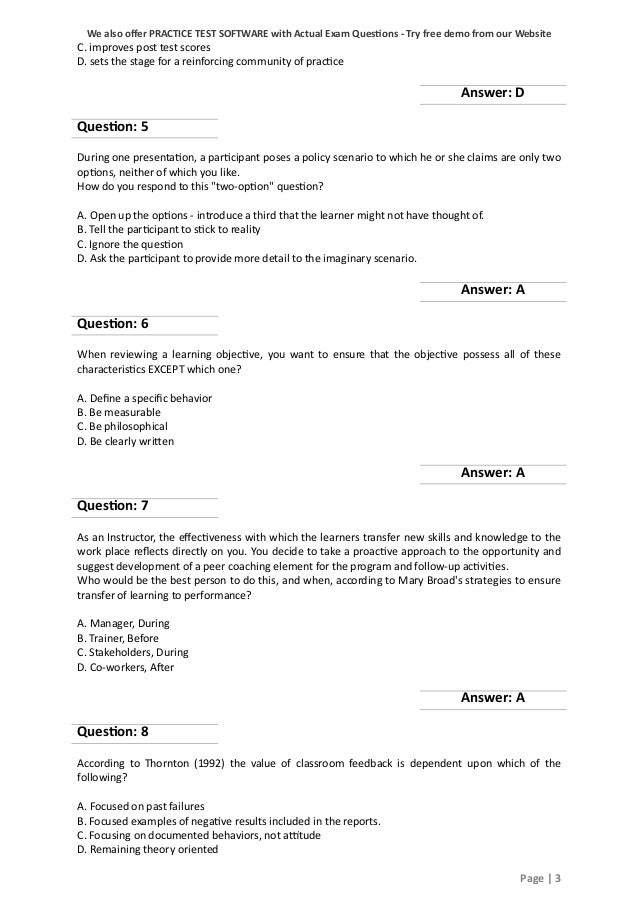 We also offer PRACTICE TEST SOFTWARE with Actual Exam Questions - Try free demo from our Website

C. improves post test scores
D. sets the stage for a reinforcing community of practice

Answer: D

Question: 5

During one presentation, a participant poses a policy scenario to which he or she claims are only two options, neither of which you like.
How do you respond to this "two-option" question?

A. Open up the options - introduce a third that the learner might not have thought of.
B. Tell the participant to stick to reality
C. Ignore the question
D. Ask the participant to provide more detail to the imaginary scenario.

Answer: A

Question: 6

When reviewing a learning objective, you want to ensure that the objective possess all of these characteristics EXCEPT which one?

A. Define a specific behavior
B. Be measurable
C. Be philosophical
D. Be clearly written

Answer: A

Question: 7

As an Instructor, the effectiveness with which the learners transfer new skills and knowledge to the work place reflects directly on you. You decide to take a proactive approach to the opportunity and suggest development of a peer coaching element for the program and follow-up activities.
Who would be the best person to do this, and when, according to Mary Broad's strategies to ensure transfer of learning to performance?

A. Manager, During
B. Trainer, Before
C. Stakeholders, During
D. Co-workers, After

Answer: A

Question: 8

According to Thornton (1992) the value of classroom feedback is dependent upon which of the following?

A. Focused on past failures
B. Focused examples of negative results included in the reports.
C. Focusing on documented behaviors, not attitude
D. Remaining theory oriented

Page | 3